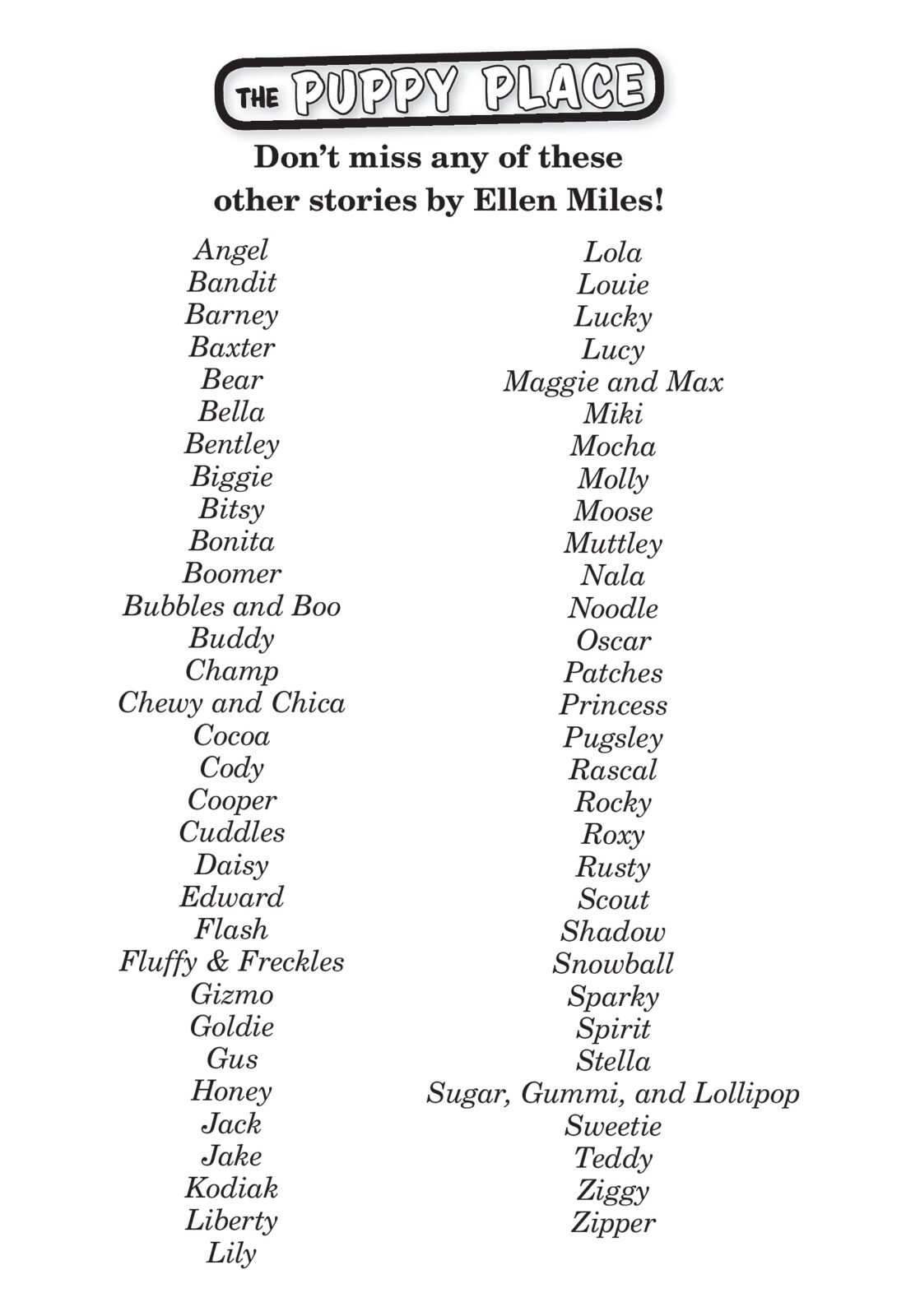 THE PUPPY PLACE

Don't miss any of these other stories by Ellen Miles!

Angel
Bandit
Barney
Baxter
Bear
Bella
Bentley
Biggie
Bitsy
Bonita
Boomer
Bubbles and Boo
Buddy
Champ
Chewy and Chica
Cocoa
Cody
Cooper
Cuddles
Daisy
Edward
Flash
Fluffy & Freckles
Gizmo
Goldie
Gus
Honey
Jack
Jake
Kodiak
Liberty
Lily

Lola
Louie
Lucky
Lucy
Maggie and Max
Miki
Mocha
Molly
Moose
Muttley
Nala
Noodle
Oscar
Patches
Princess
Pugsley
Rascal
Rocky
Roxy
Rusty
Scout
Shadow
Snowball
Sparky
Spirit
Stella
Sugar, Gummi, and Lollipop
Sweetie
Teddy
Ziggy
Zipper